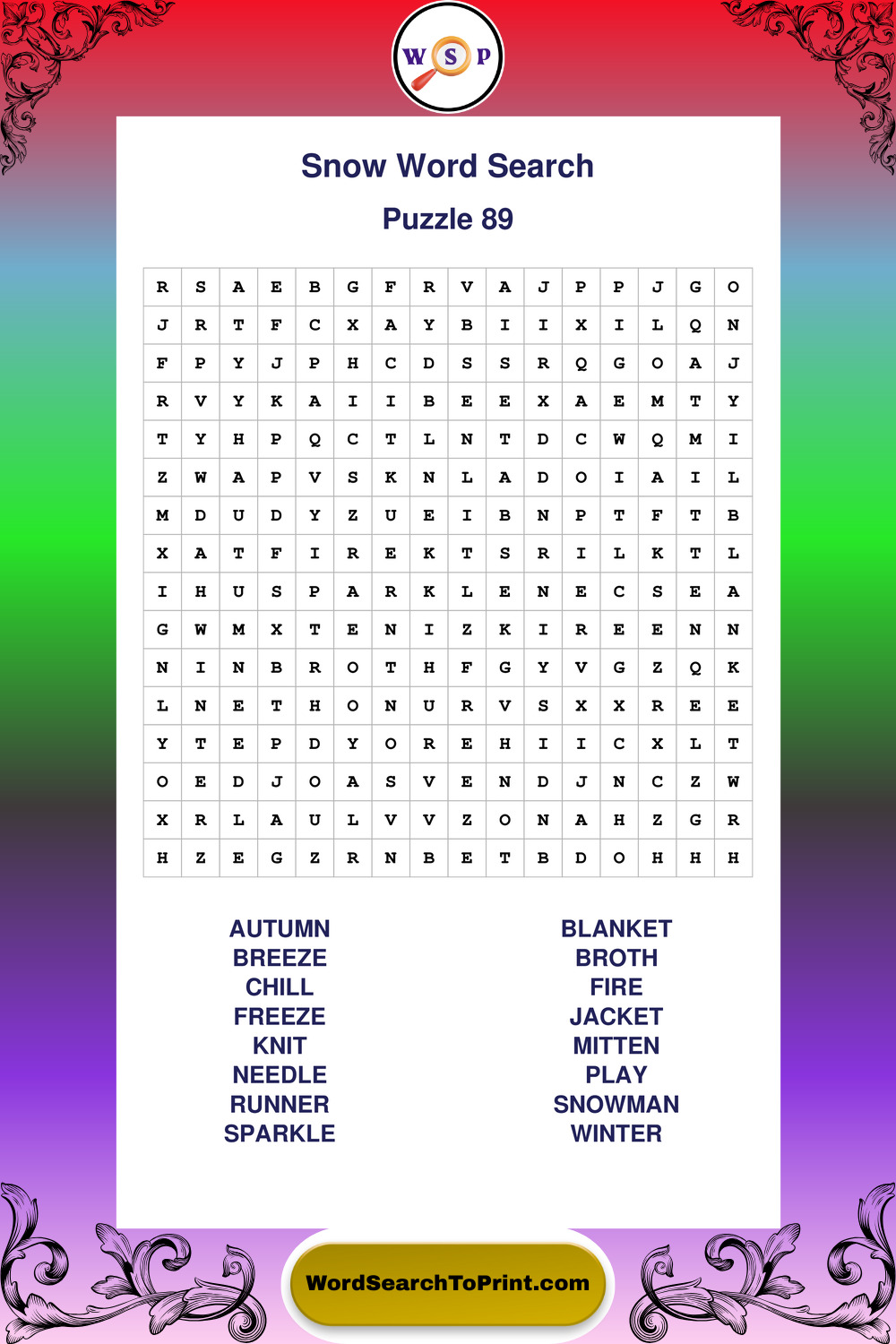 W S P

Snow Word Search

Puzzle 89

| R | S | A | E | B | G | F | R | V | A | J | P | P | J | G | O |
|---|---|---|---|---|---|---|---|---|---|---|---|---|---|---|---|
| J | R | T | F | C | X | A | Y | B | I | I | X | I | L | Q | N |
| F | P | Y | J | P | H | C | D | S | S | R | Q | G | O | A | J |
| R | V | Y | K | A | I | I | B | E | E | X | A | E | M | T | Y |
| T | Y | H | P | Q | C | T | L | N | T | D | C | W | Q | M | I |
| Z | W | A | P | V | S | K | N | L | A | D | O | I | A | I | L |
| M | D | U | D | Y | Z | U | E | I | B | N | P | T | F | T | B |
| X | A | T | F | I | R | E | K | T | S | R | I | L | K | T | L |
| I | H | U | S | P | A | R | K | L | E | N | E | C | S | E | A |
| G | W | M | X | T | E | N | I | Z | K | I | R | E | E | N | N |
| N | I | N | B | R | O | T | H | F | G | Y | V | G | Z | Q | K |
| L | N | E | T | H | O | N | U | R | V | S | X | X | R | E | E |
| Y | T | E | P | D | Y | O | R | E | H | I | I | C | X | L | T |
| O | E | D | J | O | A | S | V | E | N | D | J | N | C | Z | W |
| X | R | L | A | U | L | V | V | Z | O | N | A | H | Z | G | R |
| H | Z | E | G | Z | R | N | B | E | T | B | D | O | H | H | H |

AUTUMN
BREEZE
CHILL
FREEZE
KNIT
NEEDLE
RUNNER
SPARKLE

BLANKET
BROTH
FIRE
JACKET
MITTEN
PLAY
SNOWMAN
WINTER

WordSearchToPrint.com